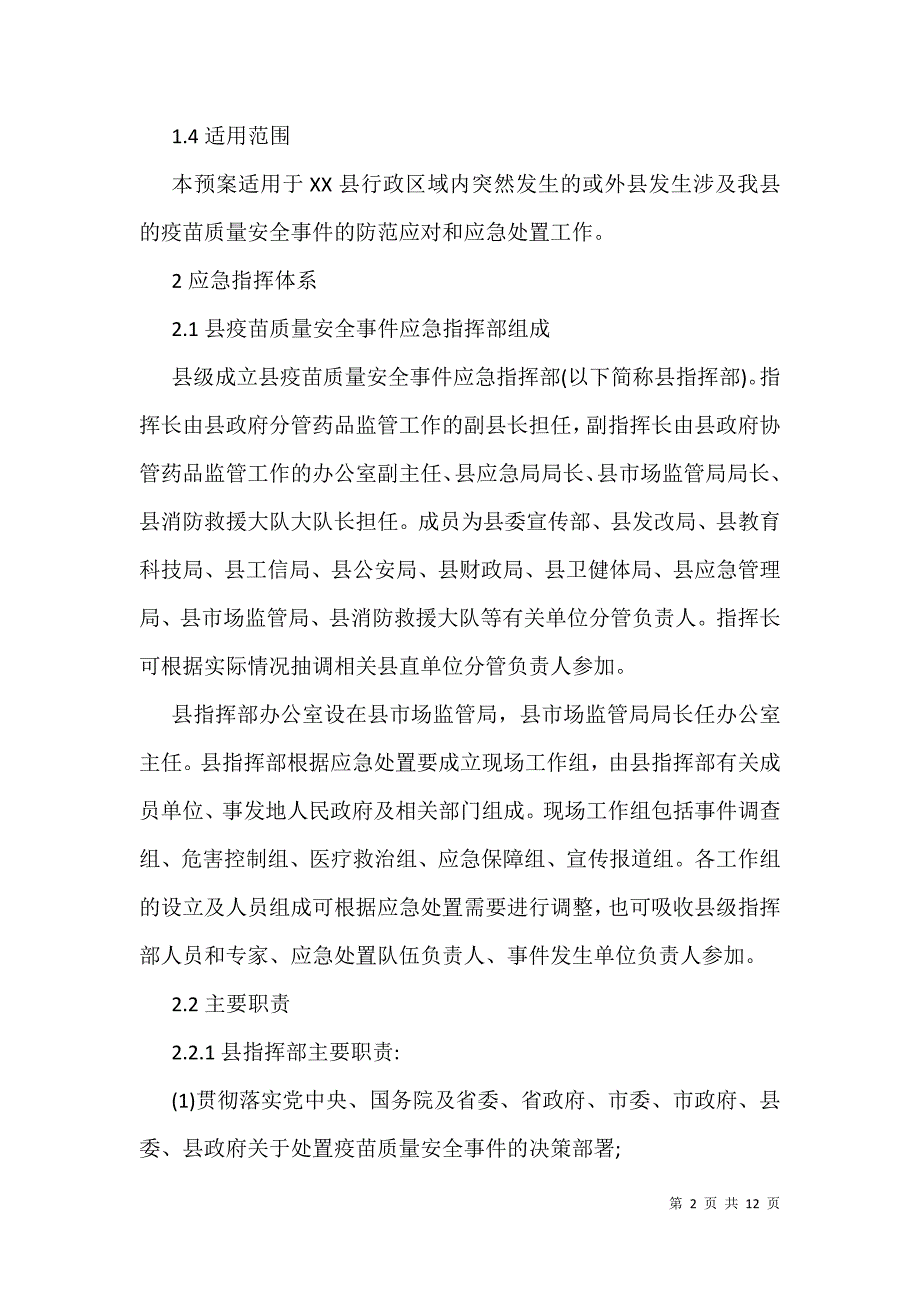 1.4 适用范围

本预案适用于 XX 县行政区域内突然发生的或外县发生涉及我县的疫苗质量安全事件的防范应对和应急处置工作。

2 应急指挥体系

2.1 县疫苗质量安全事件应急指挥部组成

县级成立县疫苗质量安全事件应急指挥部(以下简称县指挥部)。指挥长由县政府分管药品监管工作的副县长担任，副指挥长由县政府协管药品监管工作的办公室副主任、县应急局局长、县市场监管局局长、县消防救援大队大队长担任。成员为县委宣传部、县发改局、县教育科技局、县工信局、县公安局、县财政局、县卫健体局、县应急管理局、县市场监管局、县消防救援大队等有关单位分管负责人。指挥长可根据实际情况抽调相关县直单位分管负责人参加。

县指挥部办公室设在县市场监管局，县市场监管局局长任办公室主任。县指挥部根据应急处置要成立现场工作组，由县指挥部有关成员单位、事发地人民政府及相关部门组成。现场工作组包括事件调查组、危害控制组、医疗救治组、应急保障组、宣传报道组。各工作组的设立及人员组成可根据应急处置需要进行调整，也可吸收县级指挥部人员和专家、应急处置队伍负责人、事件发生单位负责人参加。

2.2 主要职责

2.2.1 县指挥部主要职责:

(1)贯彻落实党中央、国务院及省委、省政府、市委、市政府、县委、县政府关于处置疫苗质量安全事件的决策部署;

第 2 页 共 12 页